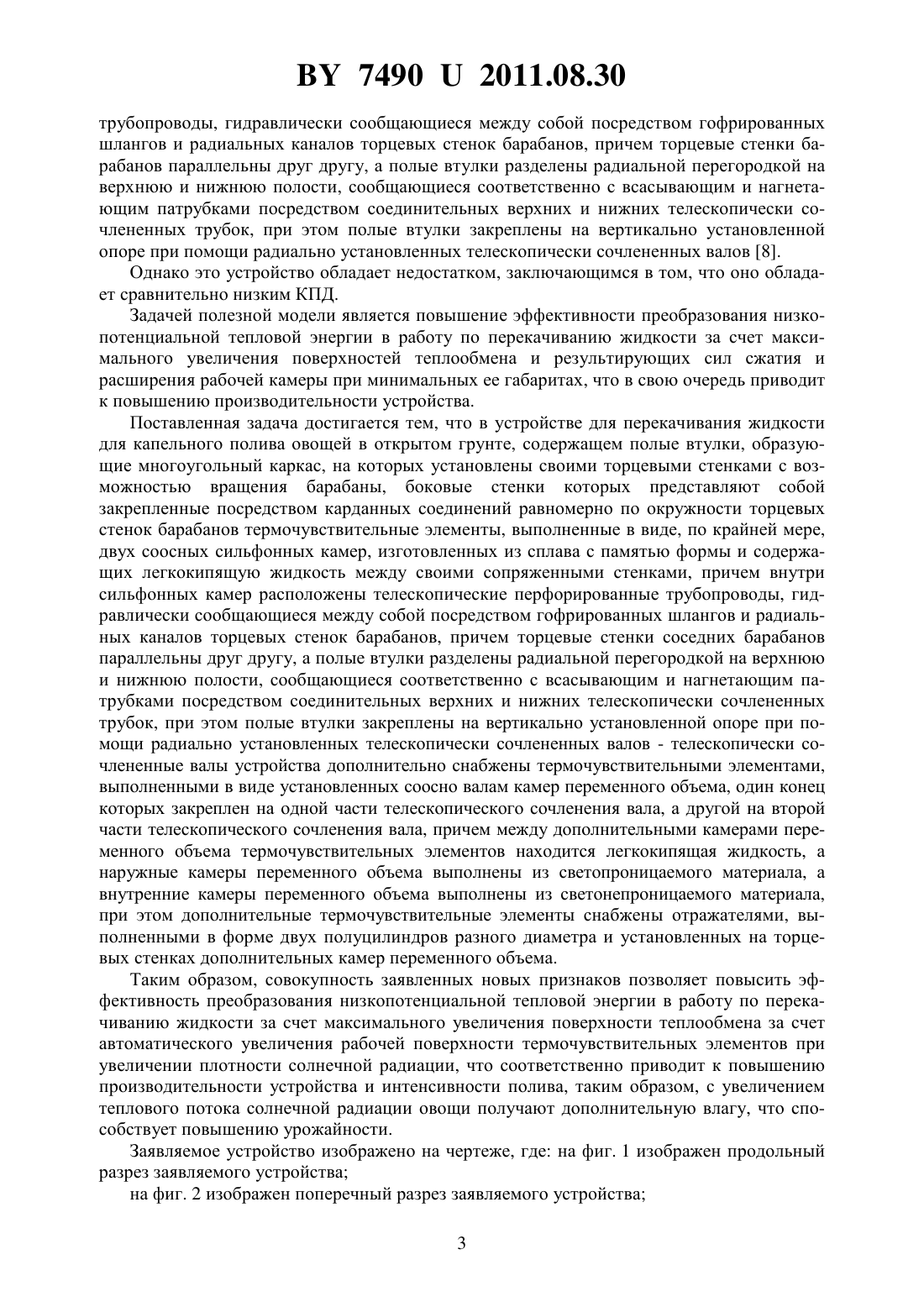 BY 7490 U 2011.08.30

трубопроводы, гидравлически сообщающиеся между собой посредством гофрированных шлангов и радиальных каналов торцевых стенок барабанов, причем торцевые стенки барабанов параллельны друг другу, а полые втулки разделены радиальной перегородкой на верхнюю и нижнюю полости, сообщающиеся соответственно с всасывающим и нагнетающим патрубками посредством соединительных верхних и нижних телескопически сочлененных трубок, при этом полые втулки закреплены на вертикально установленной опоре при помощи радиально установленных телескопически сочлененных валов [8].

Однако это устройство обладает недостатком, заключающимся в том, что оно обладает сравнительно низким КПД.

Задачей полезной модели является повышение эффективности преобразования низкопотенциальной тепловой энергии в работу по перекачиванию жидкости за счет максимального увеличения поверхностей теплообмена и результирующих сил сжатия и расширения рабочей камеры при минимальных ее габаритах, что в свою очередь приводит к повышению производительности устройства.

Поставленная задача достигается тем, что в устройстве для перекачивания жидкости для капельного полива овощей в открытом грунте, содержащем полые втулки, образующие многоугольный каркас, на которых установлены своими торцевыми стенками с возможностью вращения барабаны, боковые стенки которых представляют собой закрепленные посредством карданных соединений равномерно по окружности торцевых стенок барабанов термочувствительные элементы, выполненные в виде, по крайней мере, двух соосных сильфонных камер, изготовленных из сплава с памятью формы и содержащих легкокипящую жидкость между своими сопряженными стенками, причем внутри сильфонных камер расположены телескопические перфорированные трубопроводы, гидравлически сообщающиеся между собой посредством гофрированных шлангов и радиальных каналов торцевых стенок барабанов, причем торцевые стенки соседних барабанов параллельны друг другу, а полые втулки разделены радиальной перегородкой на верхнюю и нижнюю полости, сообщающиеся соответственно с всасывающим и нагнетающим патрубками посредством соединительных верхних и нижних телескопически сочлененных трубок, при этом полые втулки закреплены на вертикально установленной опоре при помощи радиально установленных телескопически сочлененных валов - телескопически сочлененные валы устройства дополнительно снабжены термочувствительными элементами, выполненными в виде установленных соосно валам камер переменного объема, один конец которых закреплен на одной части телескопического сочленения вала, а другой на второй части телескопического сочленения вала, причем между дополнительными камерами переменного объема термочувствительных элементов находится легкокипящая жидкость, а наружные камеры переменного объема выполнены из светопроницаемого материала, а внутренние камеры переменного объема выполнены из светонепроницаемого материала, при этом дополнительные термочувствительные элементы снабжены отражателями, выполненными в форме двух полуцилиндров разного диаметра и установленных на торцевых стенках дополнительных камер переменного объема.

Таким образом, совокупность заявленных новых признаков позволяет повысить эффективность преобразования низкопотенциальной тепловой энергии в работу по перекачиванию жидкости за счет максимального увеличения поверхности теплообмена за счет автоматического увеличения рабочей поверхности термочувствительных элементов при увеличении плотности солнечной радиации, что соответственно приводит к повышению производительности устройства и интенсивности полива, таким образом, с увеличением теплового потока солнечной радиации овощи получают дополнительную влагу, что способствует повышению урожайности.

Заявляемое устройство изображено на чертеже, где: на фиг. 1 изображен продольный разрез заявляемого устройства;

на фиг. 2 изображен поперечный разрез заявляемого устройства;

3